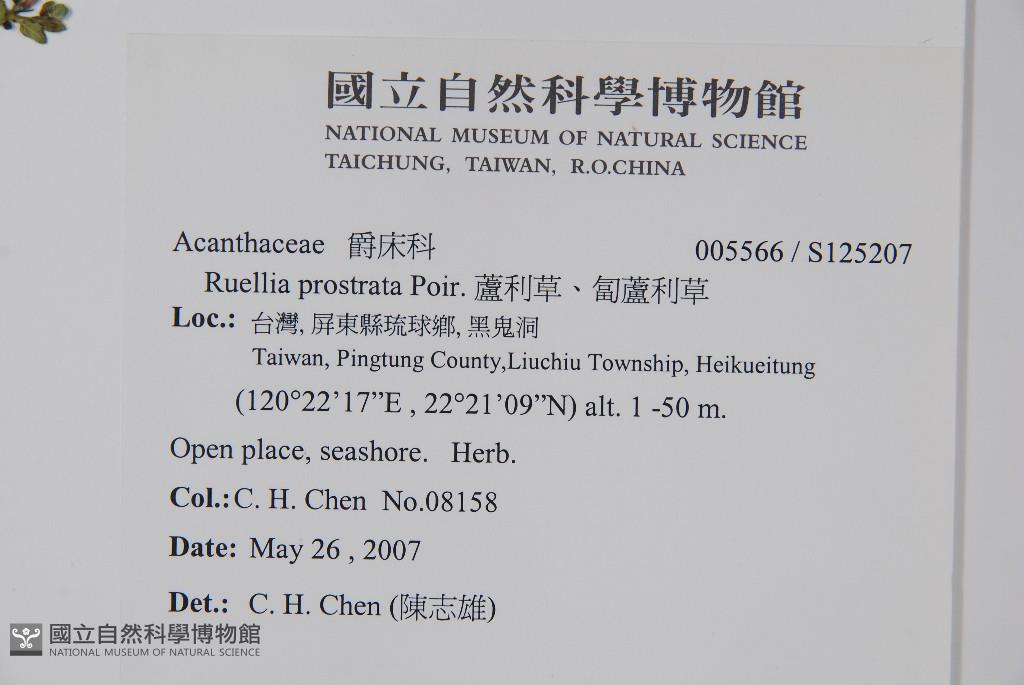 國立自然科學博物館
NATIONAL MUSEUM OF NATURAL SCIENCE
TAICHUNG, TAIWAN, R.O.CHINA

Acanthaceae 爵床科
005566 / S125207
Ruellia prostrata Poir. 蘆利草、匐蘆利草
Loc.: 台灣, 屏東縣琉球鄉, 黑鬼洞
Taiwan, Pingtung County,Liuchiu Township, Heikueitung
(120°22'17"E , 22°21'09"N) alt. 1 -50 m.
Open place, seashore. Herb.
Col.: C. H. Chen No.08158
Date: May 26 , 2007
Det.: C. H. Chen (陳志雄)

國立自然科學博物館
NATIONAL MUSEUM OF NATURAL SCIENCE